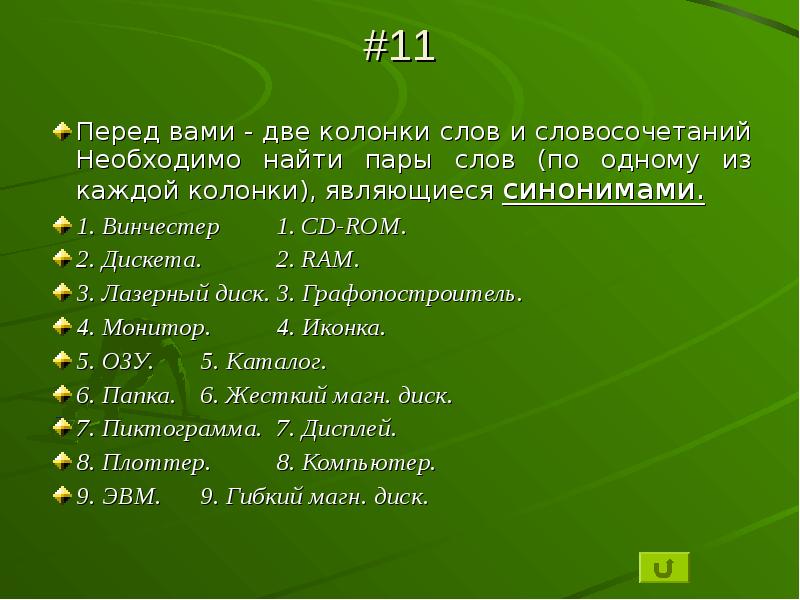 #11

Перед вами - две колонки слов и словосочетаний Необходимо найти пары слов (по одному из каждой колонки), являющиеся синонимами.

1. Винчестер 1. CD-ROM.

2. Дискета. 2. RAM.

3. Лазерный диск. 3. Графопостроитель.

4. Монитор. 4. Иконка.

5. ОЗУ. 5. Каталог.

6. Папка. 6. Жесткий магн. диск.

7. Пиктограмма. 7. Дисплей.

8. Плоттер. 8. Компьютер.

9. ЭВМ. 9. Гибкий магн. диск.